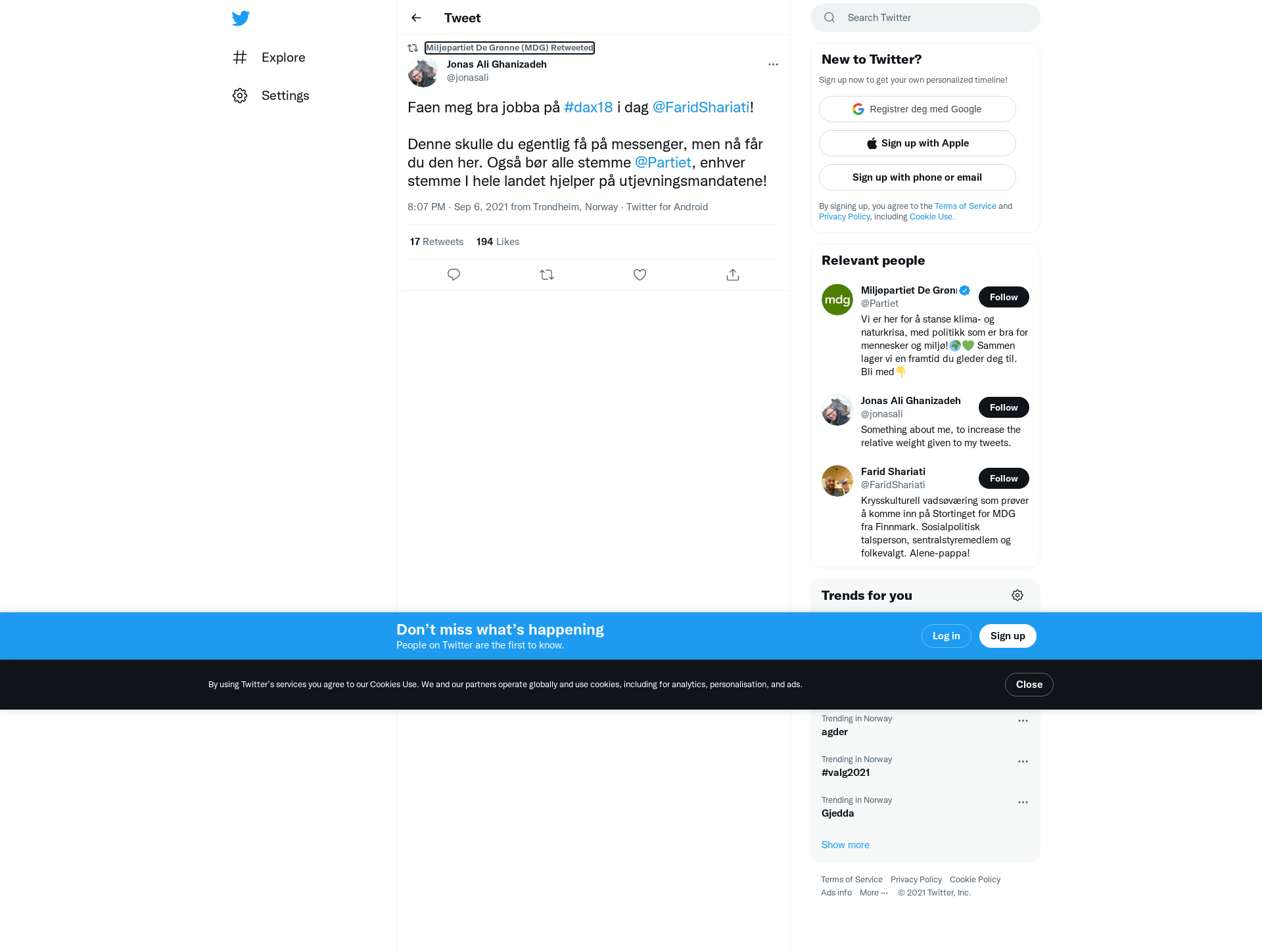 Explore

Settings

Tweet

Miljøpartiet De Grønne (MDG) Retweeted

Jonas Ali Ghanizadeh
@jonasali

Faen meg bra jobba på #dax18 i dag @FaridShariati!

Denne skulle du egentlig få på messenger, men nå får du den her. Også bør alle stemme @Partiet, enhver stemme I hele landet hjelper på utjevningsmandatene!

8:07 PM · Sep 6, 2021 from Trondheim, Norway · Twitter for Android

17 Retweets 194 Likes

Search Twitter

New to Twitter?

Sign up now to get your own personalized timeline!

Registrer deg med Google

Sign up with Apple

Sign up with phone or email

By signing up, you agree to the Terms of Service and Privacy Policy, including Cookie Use.

Relevant people

mdg

Miljøpartiet De Grøn
@Partiet

Follow

Vi er her for å stanse klima- og naturkrisa, med politikk som er bra for mennesker og miljø!🌍💚 Sammen lager vi en framtid du gleder deg til. Bli med👇

Jonas Ali Ghanizadeh
@jonasali

Follow

Something about me, to increase the relative weight given to my tweets.

Farid Shariati
@FaridShariati

Follow

Krysskulturell vadsøværing som prøver å komme inn på Stortinget for MDG fra Finnmark. Sosialpolitisk talsperson, sentralstyremedlem og folkevalgt. Alene-pappa!

Trends for you

Don’t miss what’s happening
People on Twitter are the first to know.

Log in

Sign up

By using Twitter’s services you agree to our Cookies Use. We and our partners operate globally and use cookies, including for analytics, personalisation, and ads.

Close

Trending in Norway
agder

Trending in Norway
#valg2021

Trending in Norway
Gjedda

Show more

Terms of Service Privacy Policy Cookie Policy
Ads info More ··· © 2021 Twitter, Inc.